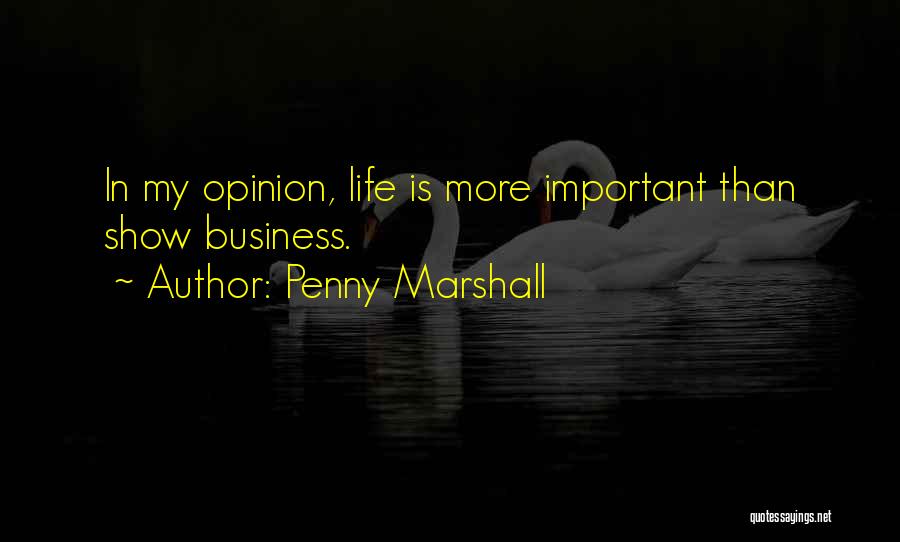 In my opinion, life is more important than show business.
~ Author: Penny Marshall

quotessayings.net